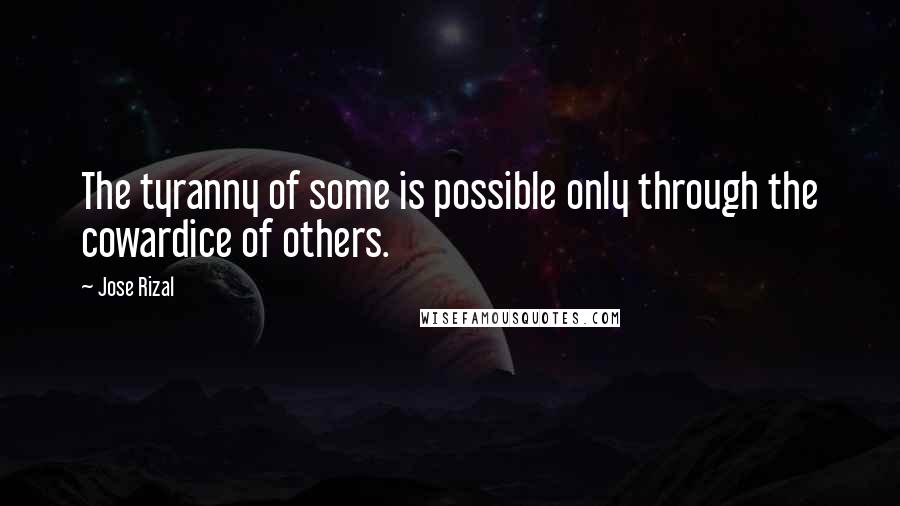 The tyranny of some is possible only through the cowardice of others.

~ Jose Rizal

WISEFAMOUSQUOTES.COM